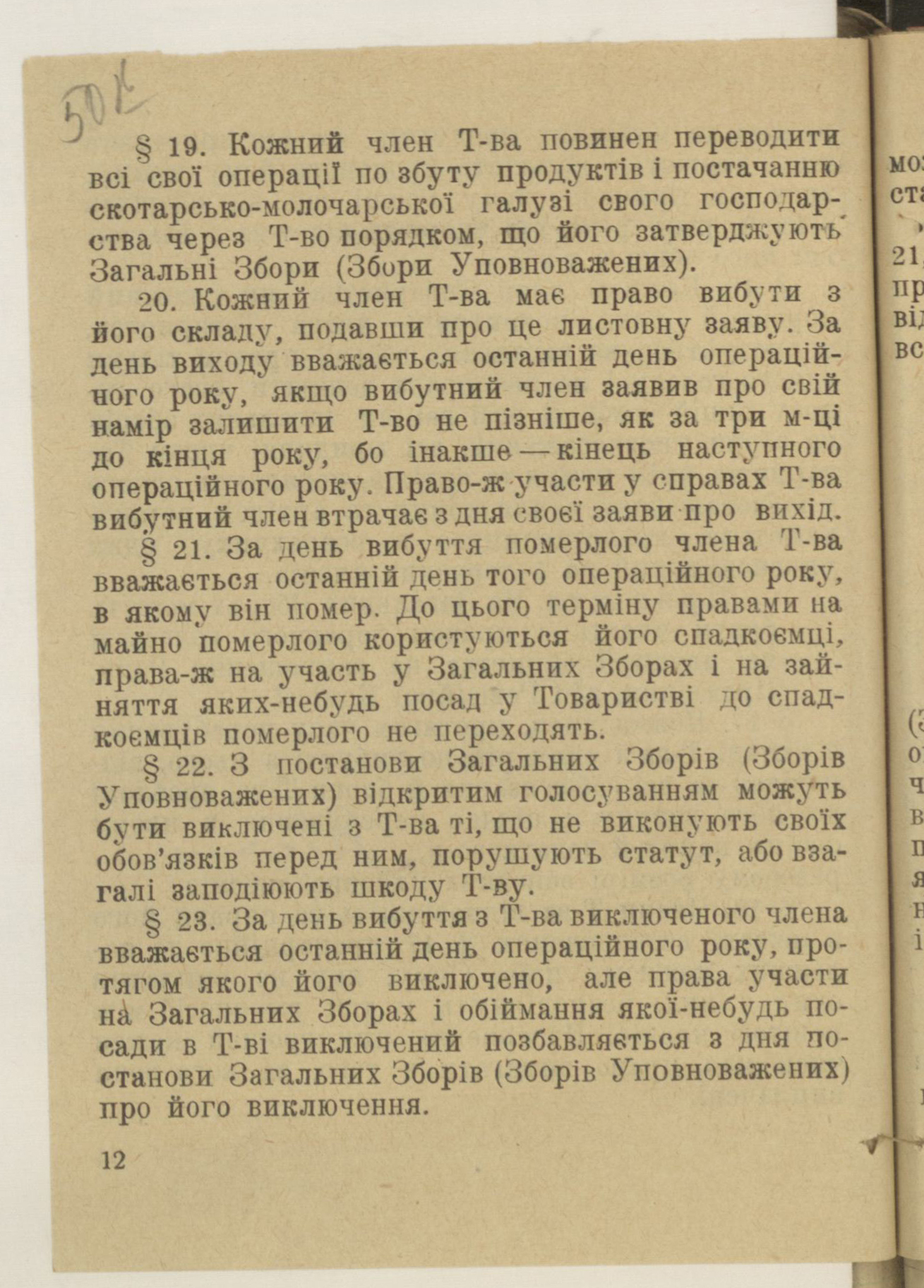 50к

§ 19. Кожний член Т-ва повинен переводити всі свої операції по збуту продуктів і постачанню скотарсько-молочарської галузі свого господарства через Т-во порядком, що його затверджують Загальні Збори (Збори Уповноважених).

20. Кожний член Т-ва має право вибути з його складу, подавши про це листовну заяву. За день виходу вважається останній день операційного року, якщо вибутний член заявив про свій намір залишити Т-во не пізніше, як за три м-ці до кінця року, бо інакше — кінець наступного операційного року. Право-ж участи у справах Т-ва вибутний член втрачає з дня своєї заяви про вихід.

§ 21. За день вибуття померлого члена Т-ва вважається останній день того операційного року, в якому він помер. До цього терміну правами на майно померлого користуються його спадкоємці, права-ж на участь у Загальних Зборах і на зайняття яких-небудь посад у Товаристві до спадкоємців померлого не переходять.

§ 22. З постанови Загальних Зборів (Зборів Уповноважених) відкритим голосуванням можуть бути виключені з Т-ва ті, що не виконують своїх обов'язків перед ним, порушують статут, або взагалі заподіюють шкоду Т-ву.

§ 23. За день вибуття з Т-ва виключеного члена вважається останній день операційного року, протягом якого його виключено, але права участи на Загальних Зборах і обіймання якої-небудь посади в Т-ві виключений позбавляється з дня постанови Загальних Зборів (Зборів Уповноважених) про його виключення.

12